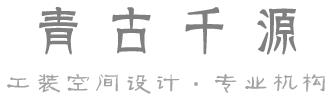 青古千源

工装空间设计 · 专业机构